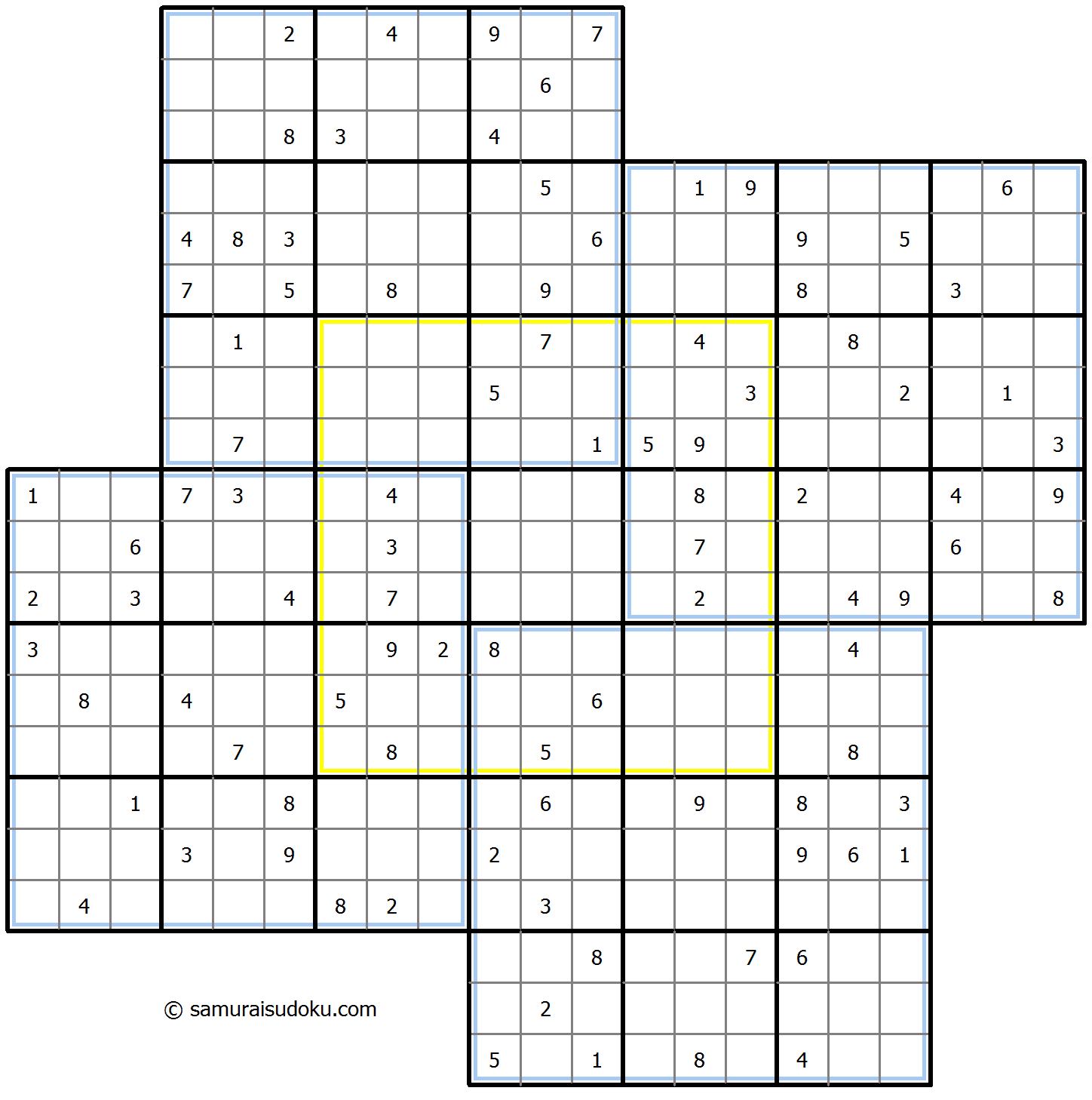 2 4 9 7
6
8 3 4
5 1 9 6
4 8 3 6 9 5
7 5 8 9 8 3
1 7 4 8
5 3 2 1
7 1 5 9 3
1 7 3 4 8 2 4 9
6 3 7 6
2 3 4 7 2 4 9 8
3 9 2 8 4
8 4 5 6
7 8 5 8
1 8 6 9 8 3
3 9 2 9 6 1
4 8 2 3
8 7 6
2
5 1 8 4

© samuraisudoku.com